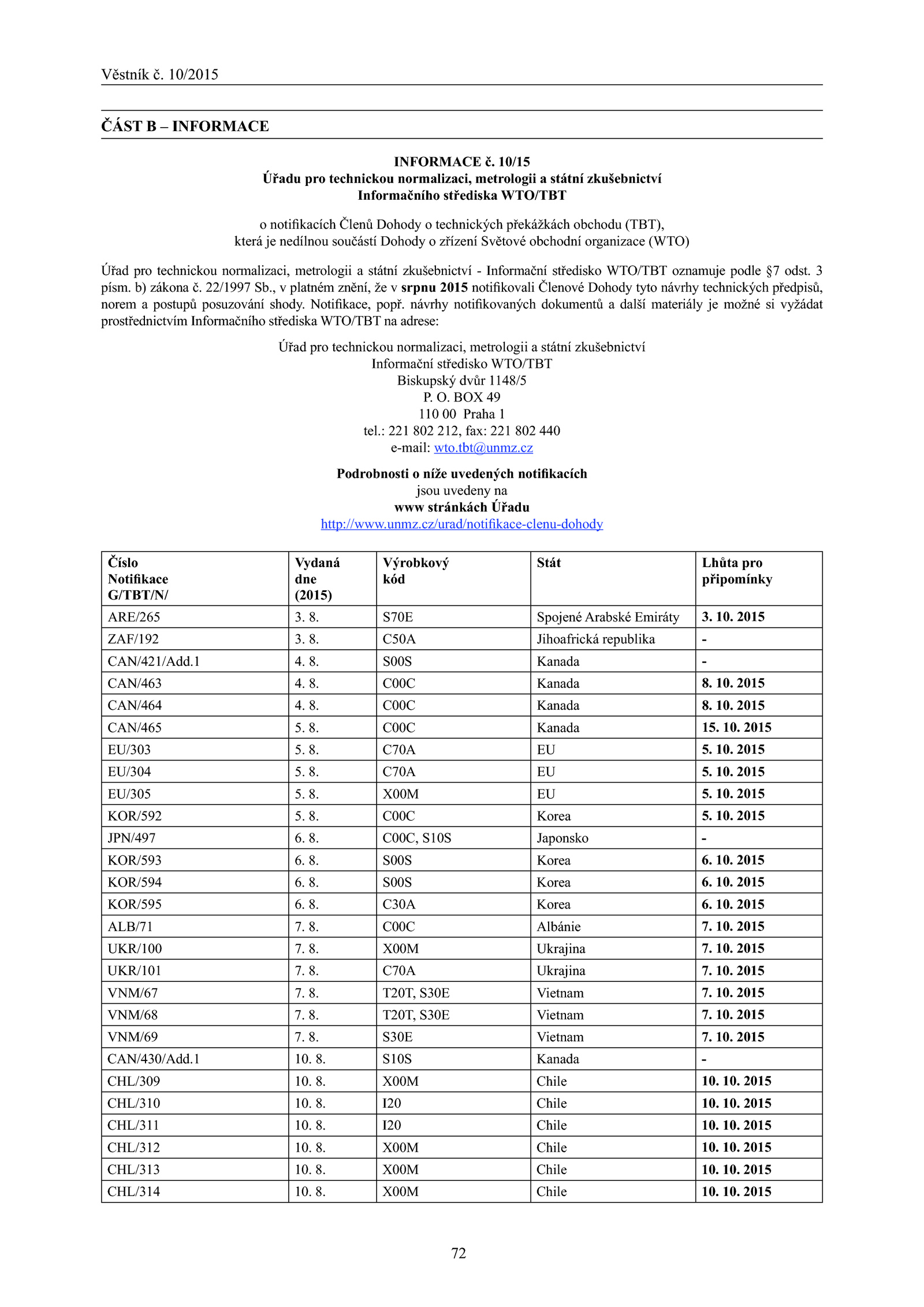 Věstník č. 10/2015

ČÁST B – INFORMACE

INFORMACE č. 10/15
Úřadu pro technickou normalizaci, metrologii a státní zkušebnictví
Informačního střediska WTO/TBT

o notifikacích Členů Dohody o technických překážkách obchodu (TBT),
která je nedílnou součástí Dohody o zřízení Světové obchodní organizace (WTO)

Úřad pro technickou normalizaci, metrologii a státní zkušebnictví - Informační středisko WTO/TBT oznamuje podle §7 odst. 3 písm. b) zákona č. 22/1997 Sb., v platném znění, že v srpnu 2015 notifikovali Členové Dohody tyto návrhy technických předpisů, norem a postupů posuzování shody. Notifikace, popř. návrhy notifikovaných dokumentů a další materiály je možné si vyžádat prostřednictvím Informačního střediska WTO/TBT na adrese:

Úřad pro technickou normalizaci, metrologii a státní zkušebnictví
Informační středisko WTO/TBT
Biskupský dvůr 1148/5
P. O. BOX 49
110 00 Praha 1
tel.: 221 802 212, fax: 221 802 440
e-mail: wto.tbt@unmz.cz

Podrobnosti o níže uvedených notifikacích
jsou uvedeny na
www stránkách Úřadu
http://www.unmz.cz/urad/notifikace-clenu-dohody

| Číslo Notifikace G/TBT/N/ | Vydaná dne (2015) | Výrobkový kód | Stát | Lhůta pro připomínky |
|---|---|---|---|---|
| ARE/265 | 3. 8. | S70E | Spojené Arabské Emiráty | 3. 10. 2015 |
| ZAF/192 | 3. 8. | C50A | Jihoafrická republika | - |
| CAN/421/Add.1 | 4. 8. | S00S | Kanada | - |
| CAN/463 | 4. 8. | C00C | Kanada | 8. 10. 2015 |
| CAN/464 | 4. 8. | C00C | Kanada | 8. 10. 2015 |
| CAN/465 | 5. 8. | C00C | Kanada | 15. 10. 2015 |
| EU/303 | 5. 8. | C70A | EU | 5. 10. 2015 |
| EU/304 | 5. 8. | C70A | EU | 5. 10. 2015 |
| EU/305 | 5. 8. | X00M | EU | 5. 10. 2015 |
| KOR/592 | 5. 8. | C00C | Korea | 5. 10. 2015 |
| JPN/497 | 6. 8. | C00C, S10S | Japonsko | - |
| KOR/593 | 6. 8. | S00S | Korea | 6. 10. 2015 |
| KOR/594 | 6. 8. | S00S | Korea | 6. 10. 2015 |
| KOR/595 | 6. 8. | C30A | Korea | 6. 10. 2015 |
| ALB/71 | 7. 8. | C00C | Albánie | 7. 10. 2015 |
| UKR/100 | 7. 8. | X00M | Ukrajina | 7. 10. 2015 |
| UKR/101 | 7. 8. | C70A | Ukrajina | 7. 10. 2015 |
| VNM/67 | 7. 8. | T20T, S30E | Vietnam | 7. 10. 2015 |
| VNM/68 | 7. 8. | T20T, S30E | Vietnam | 7. 10. 2015 |
| VNM/69 | 7. 8. | S30E | Vietnam | 7. 10. 2015 |
| CAN/430/Add.1 | 10. 8. | S10S | Kanada | - |
| CHL/309 | 10. 8. | X00M | Chile | 10. 10. 2015 |
| CHL/310 | 10. 8. | I20 | Chile | 10. 10. 2015 |
| CHL/311 | 10. 8. | I20 | Chile | 10. 10. 2015 |
| CHL/312 | 10. 8. | X00M | Chile | 10. 10. 2015 |
| CHL/313 | 10. 8. | X00M | Chile | 10. 10. 2015 |
| CHL/314 | 10. 8. | X00M | Chile | 10. 10. 2015 |

72